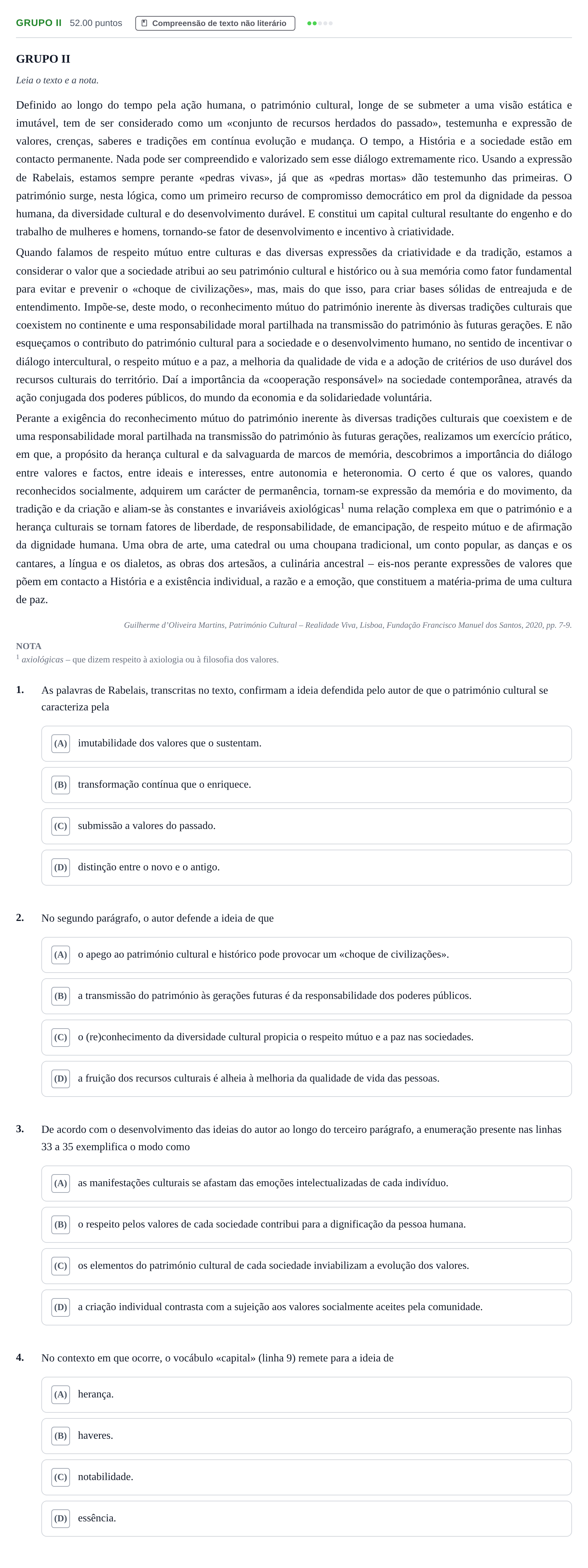 GRUPO II 52.00 puntos Compreensão de texto não literário

GRUPO II

Leia o texto e a nota.

Definido ao longo do tempo pela ação humana, o património cultural, longe de se submeter a uma visão estática e imutável, tem de ser considerado como um «conjunto de recursos herdados do passado», testemunha e expressão de valores, crenças, saberes e tradições em contínua evolução e mudança. O tempo, a História e a sociedade estão em contacto permanente. Nada pode ser compreendido e valorizado sem esse diálogo extremamente rico. Usando a expressão de Rabelais, estamos sempre perante «pedras vivas», já que as «pedras mortas» dão testemunho das primeiras. O património surge, nesta lógica, como um primeiro recurso de compromisso democrático em prol da dignidade da pessoa humana, da diversidade cultural e do desenvolvimento durável. E constitui um capital cultural resultante do engenho e do trabalho de mulheres e homens, tornando-se fator de desenvolvimento e incentivo à criatividade.

Quando falamos de respeito mútuo entre culturas e das diversas expressões da criatividade e da tradição, estamos a considerar o valor que a sociedade atribui ao seu património cultural e histórico ou à sua memória como fator fundamental para evitar e prevenir o «choque de civilizações», mas, mais do que isso, para criar bases sólidas de entreajuda e de entendimento. Impõe-se, deste modo, o reconhecimento mútuo do património inerente às diversas tradições culturais que coexistem no continente e uma responsabilidade moral partilhada na transmissão do património às futuras gerações. E não esqueçamos o contributo do património cultural para a sociedade e o desenvolvimento humano, no sentido de incentivar o diálogo intercultural, o respeito mútuo e a paz, a melhoria da qualidade de vida e a adoção de critérios de uso durável dos recursos culturais do território. Daí a importância da «cooperação responsável» na sociedade contemporânea, através da ação conjugada dos poderes públicos, do mundo da economia e da solidariedade voluntária.

Perante a exigência do reconhecimento mútuo do património inerente às diversas tradições culturais que coexistem e de uma responsabilidade moral partilhada na transmissão do património às futuras gerações, realizamos um exercício prático, em que, a propósito da herança cultural e da salvaguarda de marcos de memória, descobrimos a importância do diálogo entre valores e factos, entre ideais e interesses, entre autonomia e heteronomia. O certo é que os valores, quando reconhecidos socialmente, adquirem um carácter de permanência, tornam-se expressão da memória e do movimento, da tradição e da criação e aliam-se às constantes e invariáveis axiológicas$^{1}$ numa relação complexa em que o património e a herança culturais se tornam fatores de liberdade, de responsabilidade, de emancipação, de respeito mútuo e de afirmação da dignidade humana. Uma obra de arte, uma catedral ou uma choupana tradicional, um conto popular, as danças e os cantares, a língua e os dialetos, as obras dos artesãos, a culinária ancestral – eis-nos perante expressões de valores que põem em contacto a História e a existência individual, a razão e a emoção, que constituem a matéria-prima de uma cultura de paz.

Guilherme d'Oliveira Martins, Património Cultural – Realidade Viva, Lisboa, Fundação Francisco Manuel dos Santos, 2020, pp. 7-9.

NOTA
$^{1}$ axiológicas – que dizem respeito à axiologia ou à filosofia dos valores.

1. As palavras de Rabelais, transcritas no texto, confirmam a ideia defendida pelo autor de que o património cultural se caracteriza pela

(A) imutabilidade dos valores que o sustentam.

(B) transformação contínua que o enriquece.

(C) submissão a valores do passado.

(D) distinção entre o novo e o antigo.

2. No segundo parágrafo, o autor defende a ideia de que

(A) o apego ao património cultural e histórico pode provocar um «choque de civilizações».

(B) a transmissão do património às gerações futuras é da responsabilidade dos poderes públicos.

(C) o (re)conhecimento da diversidade cultural propicia o respeito mútuo e a paz nas sociedades.

(D) a fruição dos recursos culturais é alheia à melhoria da qualidade de vida das pessoas.

3. De acordo com o desenvolvimento das ideias do autor ao longo do terceiro parágrafo, a enumeração presente nas linhas 33 a 35 exemplifica o modo como

(A) as manifestações culturais se afastam das emoções intelectualizadas de cada indivíduo.

(B) o respeito pelos valores de cada sociedade contribui para a dignificação da pessoa humana.

(C) os elementos do património cultural de cada sociedade inviabilizam a evolução dos valores.

(D) a criação individual contrasta com a sujeição aos valores socialmente aceites pela comunidade.

4. No contexto em que ocorre, o vocábulo «capital» (linha 9) remete para a ideia de

(A) herança.

(B) haveres.

(C) notabilidade.

(D) essência.